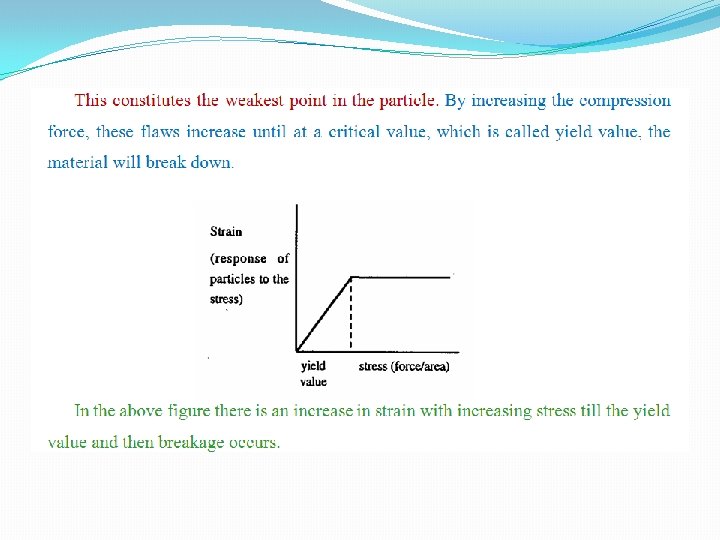 This constitutes the weakest point in the particle. By increasing the compression force, these flaws increase until at a critical value, which is called yield value, the material will break down.

Strain

(response of particles to the stress)

yield value

stress (force/area)

In the above figure there is an increase in strain with increasing stress till the yield value and then breakage occurs.